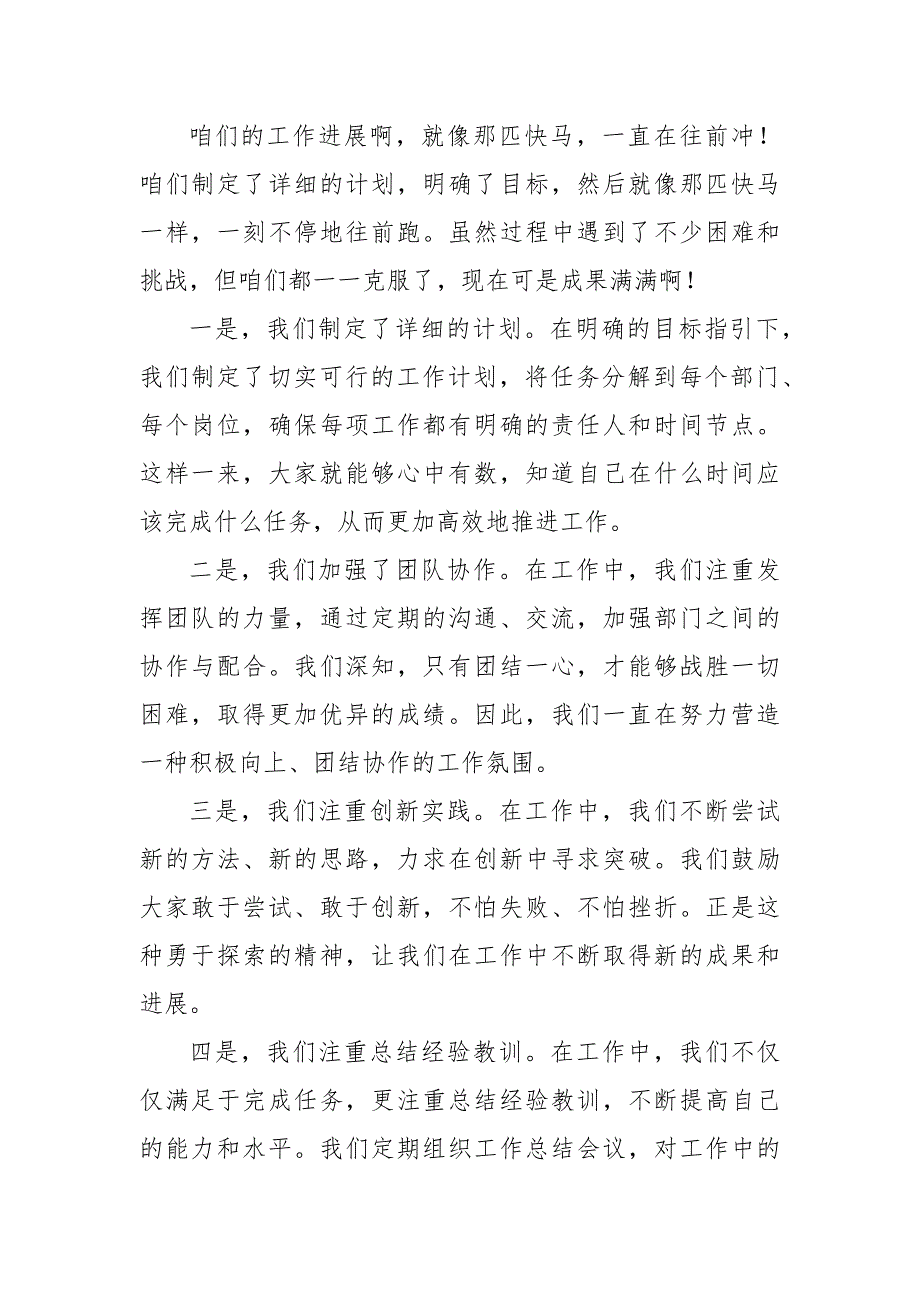 咱们的工作进展啊，就像那匹快马，一直在往前冲！咱们制定了详细的计划，明确了目标，然后就像那匹快马一样，一刻不停地往前跑。虽然过程中遇到了不少困难和挑战，但咱们都一一克服了，现在可是成果满满啊！

一是，我们制定了详细的计划。在明确的目标指引下，我们制定了切实可行的工作计划，将任务分解到每个部门、每个岗位，确保每项工作都有明确的责任人和时间节点。这样一来，大家就能够心中有数，知道自己在什么时间应该完成什么任务，从而更加高效地推进工作。

二是，我们加强了团队协作。在工作中，我们注重发挥团队的力量，通过定期的沟通、交流，加强部门之间的协作与配合。我们深知，只有团结一心，才能够战胜一切困难，取得更加优异的成绩。因此，我们一直在努力营造一种积极向上、团结协作的工作氛围。

三是，我们注重创新实践。在工作中，我们不断尝试新的方法、新的思路，力求在创新中寻求突破。我们鼓励大家敢于尝试、敢于创新，不怕失败、不怕挫折。正是这种勇于探索的精神，让我们在工作中不断取得新的成果和进展。

四是，我们注重总结经验教训。在工作中，我们不仅仅满足于完成任务，更注重总结经验教训，不断提高自己的能力和水平。我们定期组织工作总结会议，对工作中的